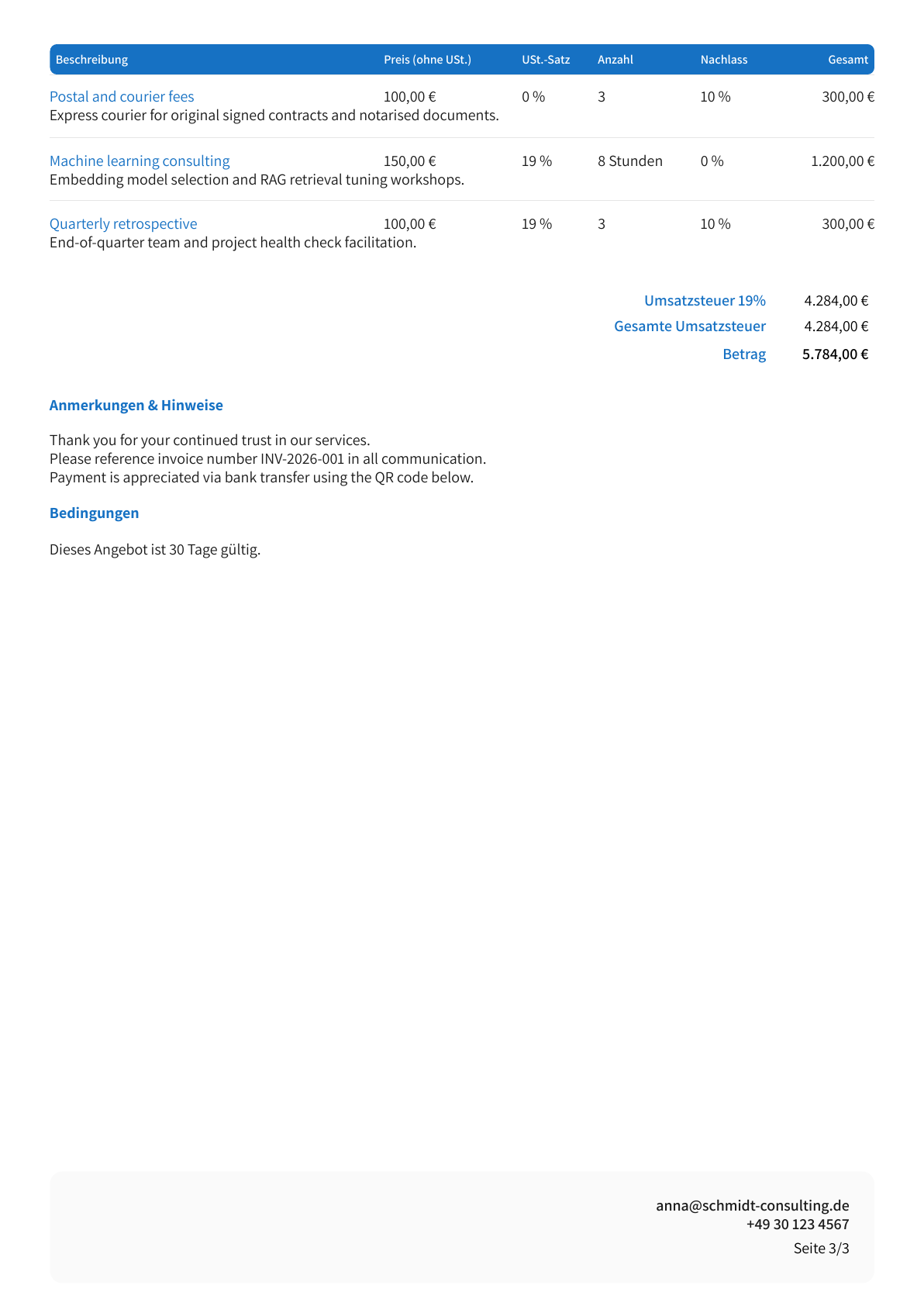 | Beschreibung | Preis (ohne USt.) | USt.-Satz | Anzahl | Nachlass | Gesamt |
|---|---|---|---|---|---|
| Postal and courier fees Express courier for original signed contracts and notarised documents. | 100,00 € | 0 % | 3 | 10 % | 300,00 € |
| Machine learning consulting Embedding model selection and RAG retrieval tuning workshops. | 150,00 € | 19 % | 8 Stunden | 0 % | 1.200,00 € |
| Quarterly retrospective End-of-quarter team and project health check facilitation. | 100,00 € | 19 % | 3 | 10 % | 300,00 € |

Umsatzsteuer 19% 4.284,00 €
Gesamte Umsatzsteuer 4.284,00 €
Betrag 5.784,00 €

Anmerkungen & Hinweise

Thank you for your continued trust in our services.
Please reference invoice number INV-2026-001 in all communication.
Payment is appreciated via bank transfer using the QR code below.

Bedingungen

Dieses Angebot ist 30 Tage gültig.

anna@schmidt-consulting.de
+49 30 123 4567
Seite 3/3